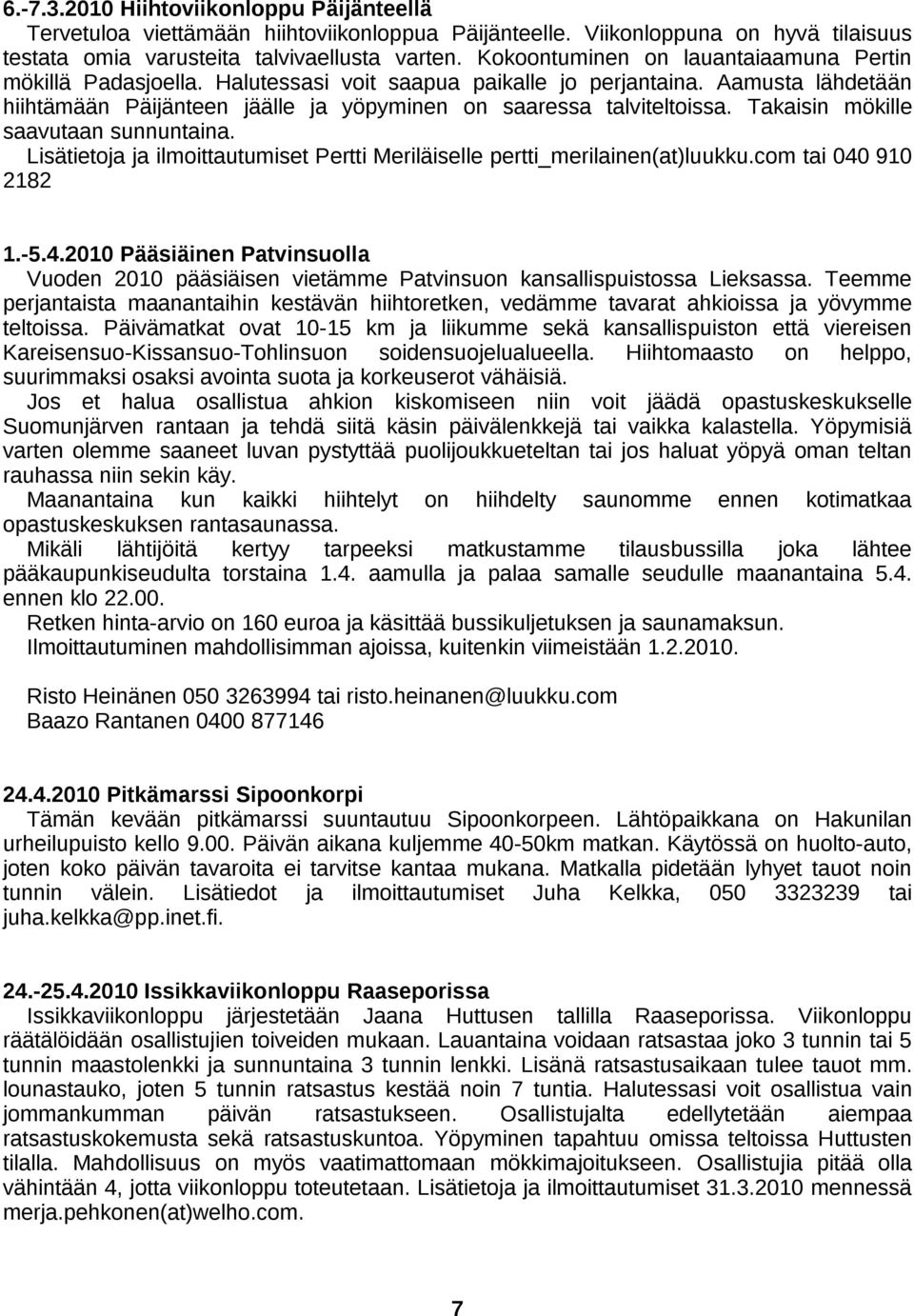 6.-7.3.2010 Hiihtoviikonloppu Päijänteellä
Tervetuloa viettämään hiihtoviikonloppua Päijänteelle. Viikonloppuna on hyvä tilaisuus testata omia varusteita talvivaellusta varten. Kokoontuminen on lauantaiaamuna Pertin mökillä Padasjoella. Halutessasi voit saapua paikalle jo perjantaina. Aamusta lähdetään hiihtämään Päijänteen jäälle ja yöpyminen on saaressa talviteltoissa. Takaisin mökille saavutaan sunnuntaina.
Lisätietoja ja ilmoittautumiset Pertti Meriläiselle pertti_merilainen(at)luukku.com tai 040 910 2182

1.-5.4.2010 Pääsiäinen Patvinsuolla
Vuoden 2010 pääsiäisen vietämme Patvinsuon kansallispuistossa Lieksassa. Teemme perjantaista maanantaihin kestävän hiihtoretken, vedämme tavarat ahkioissa ja yövymme teltoissa. Päivämatkat ovat 10-15 km ja liikumme sekä kansallispuiston että viereisen Kareisensuo-Kissansuo-Tohlinsuon soidensuojelualueella. Hiihtomaasto on helppo, suurimmaksi osaksi avointa suota ja korkeuserot vähäisiä.
Jos et halua osallistua ahkion kiskomiseen niin voit jäädä opastuskeskukselle Suomunjärven rantaan ja tehdä siitä käsin päivälenkkejä tai vaikka kalastella. Yöpymisiä varten olemme saaneet luvan pystyttää puolijoukkueteltan tai jos haluat yöpyä oman teltan rauhassa niin sekin käy.
Maanantaina kun kaikki hiihtelyt on hiihdelty saunomme ennen kotimatkaa opastuskeskuksen rantasaunassa.
Mikäli lähtijöitä kertyy tarpeeksi matkustamme tilausbussilla joka lähtee pääkaupunkiseudulta torstaina 1.4. aamulla ja palaa samalle seudulle maanantaina 5.4. ennen klo 22.00.
Retken hinta-arvio on 160 euroa ja käsittää bussikuljetuksen ja saunamaksun.
Ilmoittautuminen mahdollisimman ajoissa, kuitenkin viimeistään 1.2.2010.

Risto Heinänen 050 3263994 tai risto.heinanen@luukku.com
Baazo Rantanen 0400 877146

24.4.2010 Pitkämarssi Sipoonkorpi
Tämän kevään pitkämarssi suuntautuu Sipoonkorpeen. Lähtöpaikkana on Hakunilan urheilupuisto kello 9.00. Päivän aikana kuljemme 40-50km matkan. Käytössä on huolto-auto, joten koko päivän tavaroita ei tarvitse kantaa mukana. Matkalla pidetään lyhyet tauot noin tunnin välein. Lisätiedot ja ilmoittautumiset Juha Kelkka, 050 3323239 tai juha.kelkka@pp.inet.fi.

24.-25.4.2010 Issikkaviikonloppu Raaseporissa
Issikkaviikonloppu järjestetään Jaana Huttusen tallilla Raaseporissa. Viikonloppu räätälöidään osallistujien toiveiden mukaan. Lauantaina voidaan ratsastaa joko 3 tunnin tai 5 tunnin maastolenkki ja sunnuntaina 3 tunnin lenkki. Lisänä ratsastusaikaan tulee tauot mm. lounastauko, joten 5 tunnin ratsastus kestää noin 7 tuntia. Halutessasi voit osallistua vain jommankumman päivän ratsastukseen. Osallistujalta edellytetään aiempaa ratsastuskokemusta sekä ratsastuskuntoa. Yöpyminen tapahtuu omissa teltoissa Huttusten tilalla. Mahdollisuus on myös vaatimattomaan mökkimajoitukseen. Osallistujia pitää olla vähintään 4, jotta viikonloppu toteutetaan. Lisätietoja ja ilmoittautumiset 31.3.2010 mennessä merja.pehkonen(at)welho.com.

7